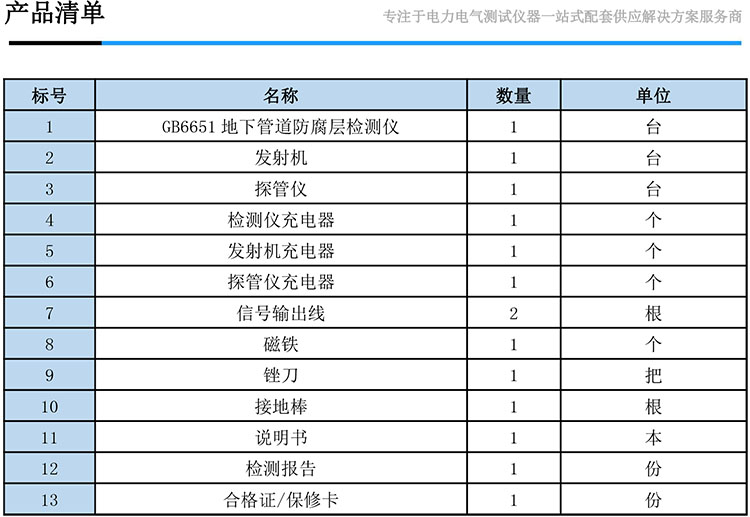 产品清单

专注于电力电气测试仪器一站式配套供应解决方案服务商

| 标号 | 名称 | 数量 | 单位 |
|---|---|---|---|
| 1 | GB6651 地下管道防腐层检测仪 | 1 | 台 |
| 2 | 发射机 | 1 | 台 |
| 3 | 探管仪 | 1 | 台 |
| 4 | 检测仪充电器 | 1 | 个 |
| 5 | 发射机充电器 | 1 | 个 |
| 6 | 探管仪充电器 | 1 | 个 |
| 7 | 信号输出线 | 2 | 根 |
| 8 | 磁铁 | 1 | 个 |
| 9 | 锉刀 | 1 | 把 |
| 10 | 接地棒 | 1 | 根 |
| 11 | 说明书 | 1 | 本 |
| 12 | 检测报告 | 1 | 份 |
| 13 | 合格证/保修卡 | 1 | 份 |